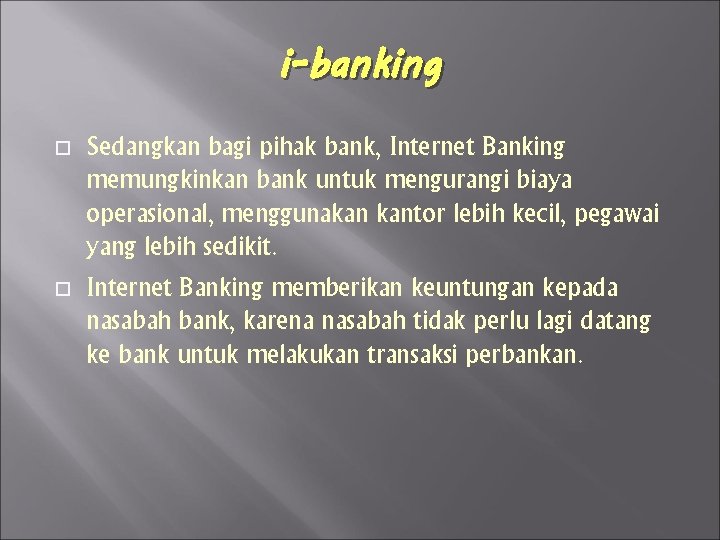 i-banking

Sedangkan bagi pihak bank, Internet Banking memungkinkan bank untuk mengurangi biaya operasional, menggunakan kantor lebih kecil, pegawai yang lebih sedikit.

Internet Banking memberikan keuntungan kepada nasabah bank, karena nasabah tidak perlu lagi datang ke bank untuk melakukan transaksi perbankan.